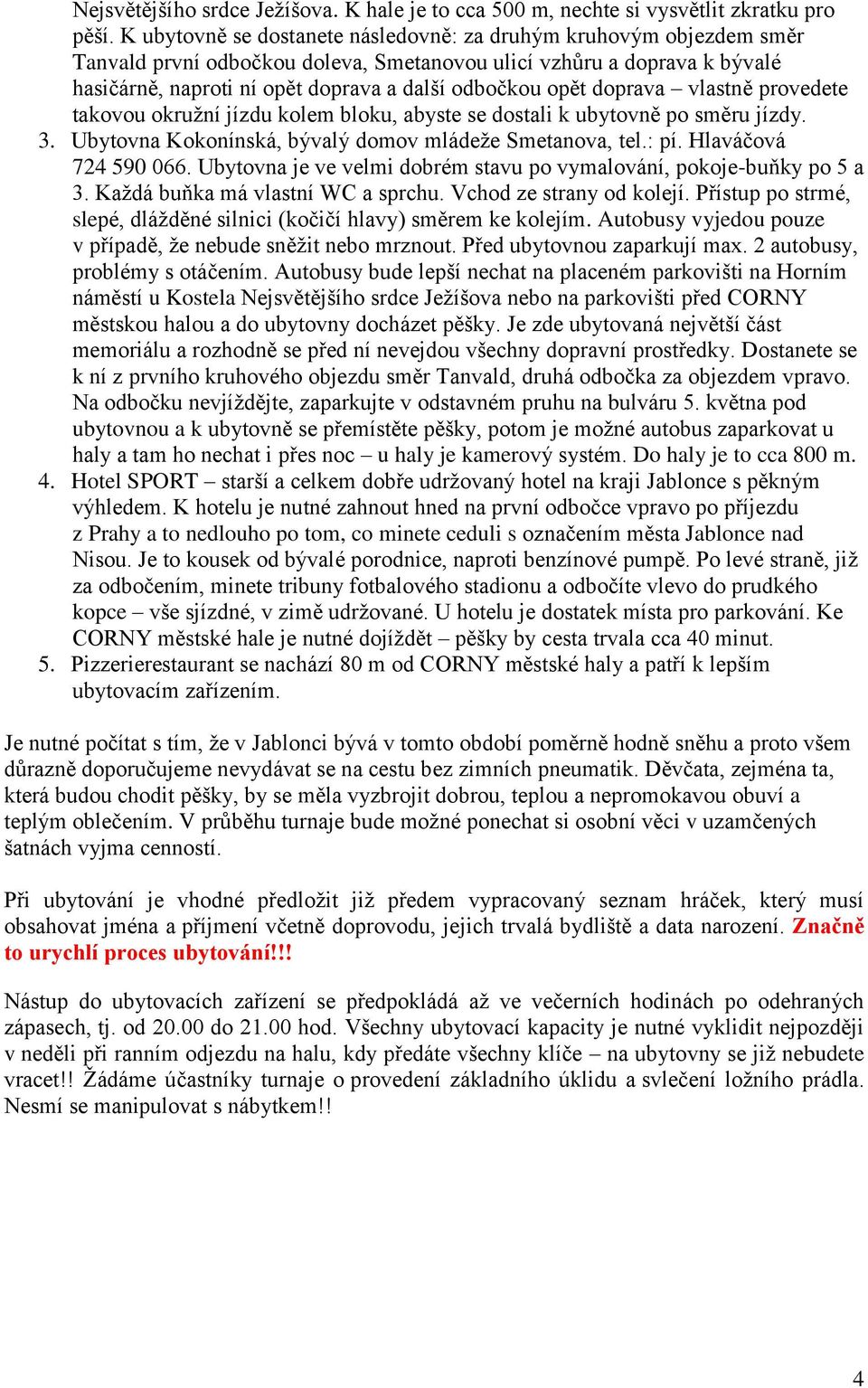 Nejsvětějšího srdce Ježíšova. K hale je to cca 500 m, nechte si vysvětlit zkratku pro pěší. K ubytovně se dostanete následovně: za druhým kruhovým objezdem směr Tanvald první odbočkou doleva, Smetanovou ulicí vzhůru a doprava k bývalé hasičárně, naproti ní opět doprava a další odbočkou opět doprava – vlastně provedete takovou okružní jízdu kolem bloku, abyste se dostali k ubytovně po směru jízdy.
3. Ubytovna Kokonínská, bývalý domov mládeže Smetanova, tel.: pí. Hlaváčová 724 590 066. Ubytovna je ve velmi dobrém stavu po vymalování, pokoje-buňky po 5 a 3. Každá buňka má vlastní WC a sprchu. Vchod ze strany od kolejí. Přístup po strmé, slepé, dlážděné silnici (kočičí hlavy) směrem ke kolejím. Autobusy vyjedou pouze v případě, že nebude sněžit nebo mrznout. Před ubytovnou zaparkují max. 2 autobusy, problémy s otáčením. Autobusy bude lepší nechat na placeném parkovišti na Horním náměstí u Kostela Nejsvětějšího srdce Ježíšova nebo na parkovišti před CORNY městskou halou a do ubytovny docházet pěšky. Je zde ubytovaná největší část memoriálu a rozhodně se před ní nevejdou všechny dopravní prostředky. Dostanete se k ní z prvního kruhového objezdu směr Tanvald, druhá odbočka za objezdem vpravo. Na odbočku nevjíždějte, zaparkujte v odstavném pruhu na bulváru 5. května pod ubytovnou a k ubytovně se přemístěte pěšky, potom je možné autobus zaparkovat u haly a tam ho nechat i přes noc – u haly je kamerový systém. Do haly je to cca 800 m.
4. Hotel SPORT – starší a celkem dobře udržovaný hotel na kraji Jablonce s pěkným výhledem. K hotelu je nutné zahnout hned na první odbočce vpravo po příjezdu z Prahy a to nedlouho po tom, co minete ceduli s označením města Jablonce nad Nisou. Je to kousek od bývalé porodnice, naproti benzínové pumpě. Po levé straně, již za odbočením, minete tribuny fotbalového stadionu a odbočíte vlevo do prudkého kopce – vše sjízdné, v zimě udržované. U hotelu je dostatek místa pro parkování. Ke CORNY městské hale je nutné dojíždět – pěšky by cesta trvala cca 40 minut.
5. Pizzerierestaurant se nachází 80 m od CORNY městské haly a patří k lepším ubytovacím zařízením.

Je nutné počítat s tím, že v Jablonci bývá v tomto období poměrně hodně sněhu a proto všem důrazně doporučujeme nevydávat se na cestu bez zimních pneumatik. Děvčata, zejména ta, která budou chodit pěšky, by se měla vyzbrojit dobrou, teplou a nepromokavou obuví a teplým oblečením. V průběhu turnaje bude možné ponechat si osobní věci v uzamčených šatnách vyjma cenností.

Při ubytování je vhodné předložit již předem vypracovaný seznam hráček, který musí obsahovat jména a příjmení včetně doprovodu, jejich trvalá bydliště a data narození. Značně to urychlí proces ubytování!!!

Nástup do ubytovacích zařízení se předpokládá až ve večerních hodinách po odehraných zápasech, tj. od 20.00 do 21.00 hod. Všechny ubytovací kapacity je nutné vyklidit nejpozději v neděli při ranním odjezdu na halu, kdy předáte všechny klíče – na ubytovny se již nebudete vracet!! Žádáme účastníky turnaje o provedení základního úklidu a svlečení ložního prádla. Nesmí se manipulovat s nábytkem!!

4